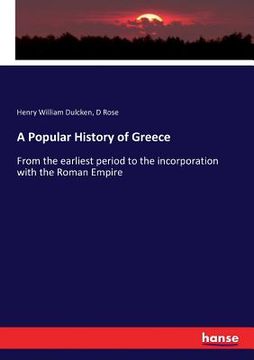 Henry William Dulcken, D Rose

A Popular History of Greece

From the earliest period to the incorporation with the Roman Empire

hanse